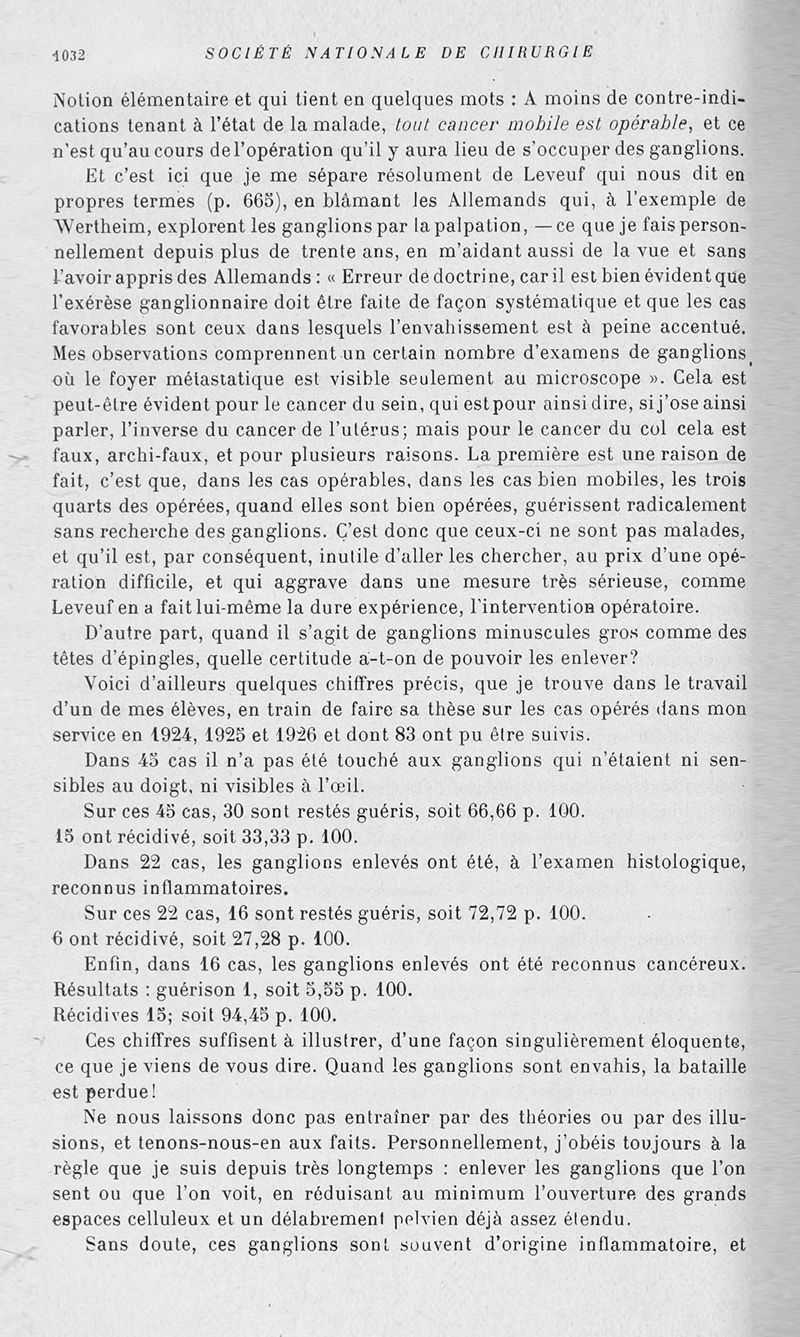 1032 SOCIÉTÉ NATIONALE DE CHIRURGIE

Notion élémentaire et qui tient en quelques mots : A moins de contre-indications tenant à l'état de la malade, tout cancer mobile est opérable, et ce n'est qu'au cours de l'opération qu'il y aura lieu de s'occuper des ganglions.

Et c'est ici que je me sépare résolument de Leveuf qui nous dit en propres termes (p. 665), en blâmant les Allemands qui, à l'exemple de Wertheim, explorent les ganglions par la palpation, — ce que je fais personnellement depuis plus de trente ans, en m'aidant aussi de la vue et sans l'avoir appris des Allemands : « Erreur de doctrine, car il est bien évident que l'exérèse ganglionnaire doit être faite de façon systématique et que les cas favorables sont ceux dans lesquels l'envahissement est à peine accentué. Mes observations comprennent un certain nombre d'examens de ganglions, où le foyer métastatique est visible seulement au microscope ». Cela est peut-être évident pour le cancer du sein, qui est pour ainsi dire, si j'ose ainsi parler, l'inverse du cancer de l'utérus; mais pour le cancer du col cela est faux, archi-faux, et pour plusieurs raisons. La première est une raison de fait, c'est que, dans les cas opérables, dans les cas bien mobiles, les trois quarts des opérées, quand elles sont bien opérées, guérissent radicalement sans recherche des ganglions. C'est donc que ceux-ci ne sont pas malades, et qu'il est, par conséquent, inutile d'aller les chercher, au prix d'une opération difficile, et qui aggrave dans une mesure très sérieuse, comme Leveuf en a fait lui-même la dure expérience, l'intervention opératoire.

D'autre part, quand il s'agit de ganglions minuscules gros comme des têtes d'épingles, quelle certitude a-t-on de pouvoir les enlever?

Voici d'ailleurs quelques chiffres précis, que je trouve dans le travail d'un de mes élèves, en train de faire sa thèse sur les cas opérés dans mon service en 1924, 1925 et 1926 et dont 83 ont pu être suivis.

Dans 45 cas il n'a pas été touché aux ganglions qui n'étaient ni sensibles au doigt, ni visibles à l'œil.

Sur ces 45 cas, 30 sont restés guéris, soit 66,66 p. 100.
15 ont récidivé, soit 33,33 p. 100.

Dans 22 cas, les ganglions enlevés ont été, à l'examen histologique, reconnus inflammatoires.

Sur ces 22 cas, 16 sont restés guéris, soit 72,72 p. 100.
6 ont récidivé, soit 27,28 p. 100.

Enfin, dans 16 cas, les ganglions enlevés ont été reconnus cancéreux.
Résultats : guérison 1, soit 5,55 p. 100.
Récidives 15; soit 94,45 p. 100.

Ces chiffres suffisent à illustrer, d'une façon singulièrement éloquente, ce que je viens de vous dire. Quand les ganglions sont envahis, la bataille est perdue!

Ne nous laissons donc pas entraîner par des théories ou par des illusions, et tenons-nous-en aux faits. Personnellement, j'obéis toujours à la règle que je suis depuis très longtemps : enlever les ganglions que l'on sent ou que l'on voit, en réduisant au minimum l'ouverture des grands espaces celluleux et un délabrement pelvien déjà assez étendu.

Sans doute, ces ganglions sont souvent d'origine inflammatoire, et